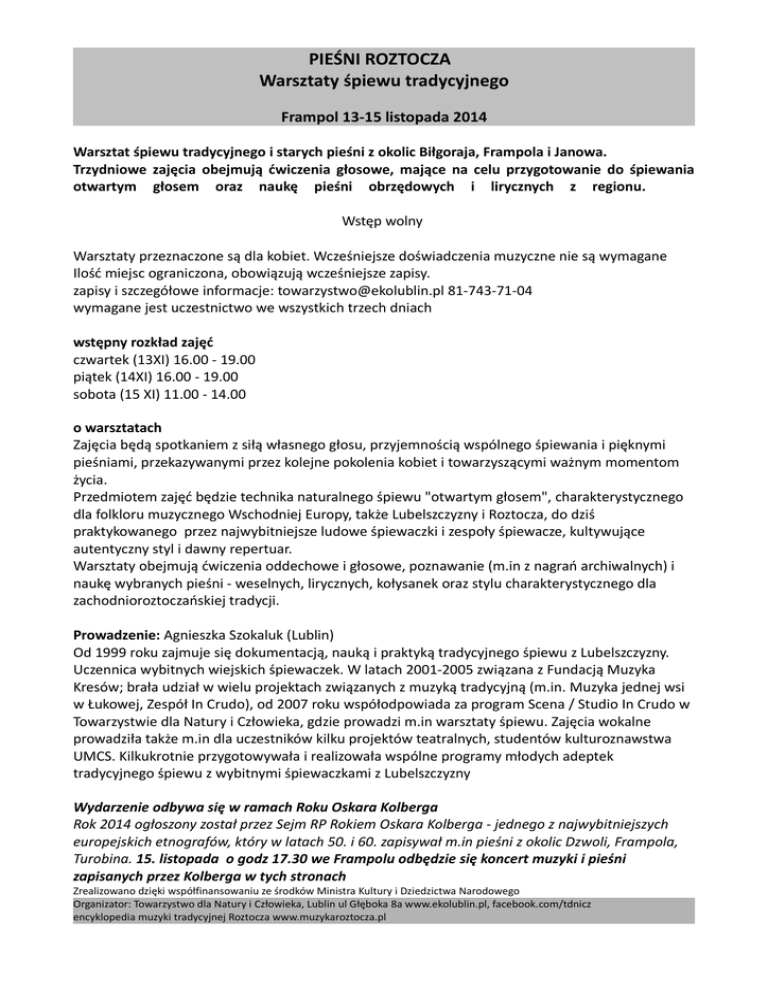 PIEŚNI ROZTOCZA
Warsztaty śpiewu tradycyjnego

Frampol 13-15 listopada 2014

Warsztat śpiewu tradycyjnego i starych pieśni z okolic Biłgoraja, Frampola i Janowa. Trzydniowe zajęcia obejmują ćwiczenia głosowe, mające na celu przygotowanie do śpiewania otwartym głosem oraz naukę pieśni obrzędowych i lirycznych z regionu.

Wstęp wolny

Warsztaty przeznaczone są dla kobiet. Wcześniejsze doświadczenia muzyczne nie są wymagane
Ilość miejsc ograniczona, obowiązują wcześniejsze zapisy.
zapisy i szczegółowe informacje: towarzystwo@ekolublin.pl 81-743-71-04
wymagane jest uczestnictwo we wszystkich trzech dniach

wstępny rozkład zajęć
czwartek (13XI) 16.00 - 19.00
piątek (14XI) 16.00 - 19.00
sobota (15 XI) 11.00 - 14.00

o warsztatach
Zajęcia będą spotkaniem z siłą własnego głosu, przyjemnością wspólnego śpiewania i pięknymi pieśniami, przekazywanymi przez kolejne pokolenia kobiet i towarzyszącymi ważnym momentom życia.
Przedmiotem zajęć będzie technika naturalnego śpiewu "otwartym głosem", charakterystycznego dla folkloru muzycznego Wschodniej Europy, także Lubelszczyzny i Roztocza, do dziś praktykowanego przez najwybitniejsze ludowe śpiewaczki i zespoły śpiewacze, kultywujące autentyczny styl i dawny repertuar.
Warsztaty obejmują ćwiczenia oddechowe i głosowe, poznawanie (m.in z nagrań archiwalnych) i naukę wybranych pieśni - weselnych, lirycznych, kołysanek oraz stylu charakterystycznego dla zachodnioroztoczańskiej tradycji.

Prowadzenie: Agnieszka Szokaluk (Lublin)
Od 1999 roku zajmuje się dokumentacją, nauką i praktyką tradycyjnego śpiewu z Lubelszczyzny. Uczennica wybitnych wiejskich śpiewaczek. W latach 2001-2005 związana z Fundacją Muzyka Kresów; brała udział w wielu projektach związanych z muzyką tradycyjną (m.in. Muzyka jednej wsi w Łukowej, Zespół In Crudo), od 2007 roku współodpowiada za program Scena / Studio In Crudo w Towarzystwie dla Natury i Człowieka, gdzie prowadzi m.in warsztaty śpiewu. Zajęcia wokalne prowadziła także m.in dla uczestników kilku projektów teatralnych, studentów kulturoznawstwa UMCS. Kilkukrotnie przygotowywała i realizowała wspólne programy młodych adeptek tradycyjnego śpiewu z wybitnymi śpiewaczkami z Lubelszczyzny

Wydarzenie odbywa się w ramach Roku Oskara Kolberga
Rok 2014 ogłoszony został przez Sejm RP Rokiem Oskara Kolberga - jednego z najwybitniejszych europejskich etnografów, który w latach 50. i 60. zapisywał m.in pieśni z okolic Dzwoli, Frampola, Turobina. 15. listopada o godz 17.30 we Frampolu odbędzie się koncert muzyki i pieśni zapisanych przez Kolberga w tych stronach
Zrealizowano dzięki współfinansowaniu ze środków Ministra Kultury i Dziedzictwa Narodowego
Organizator: Towarzystwo dla Natury i Człowieka, Lublin ul Głęboka 8a www.ekolublin.pl, facebook.com/tdnicz
encyklopedia muzyki tradycyjnej Roztocza www.muzykaroztocza.pl